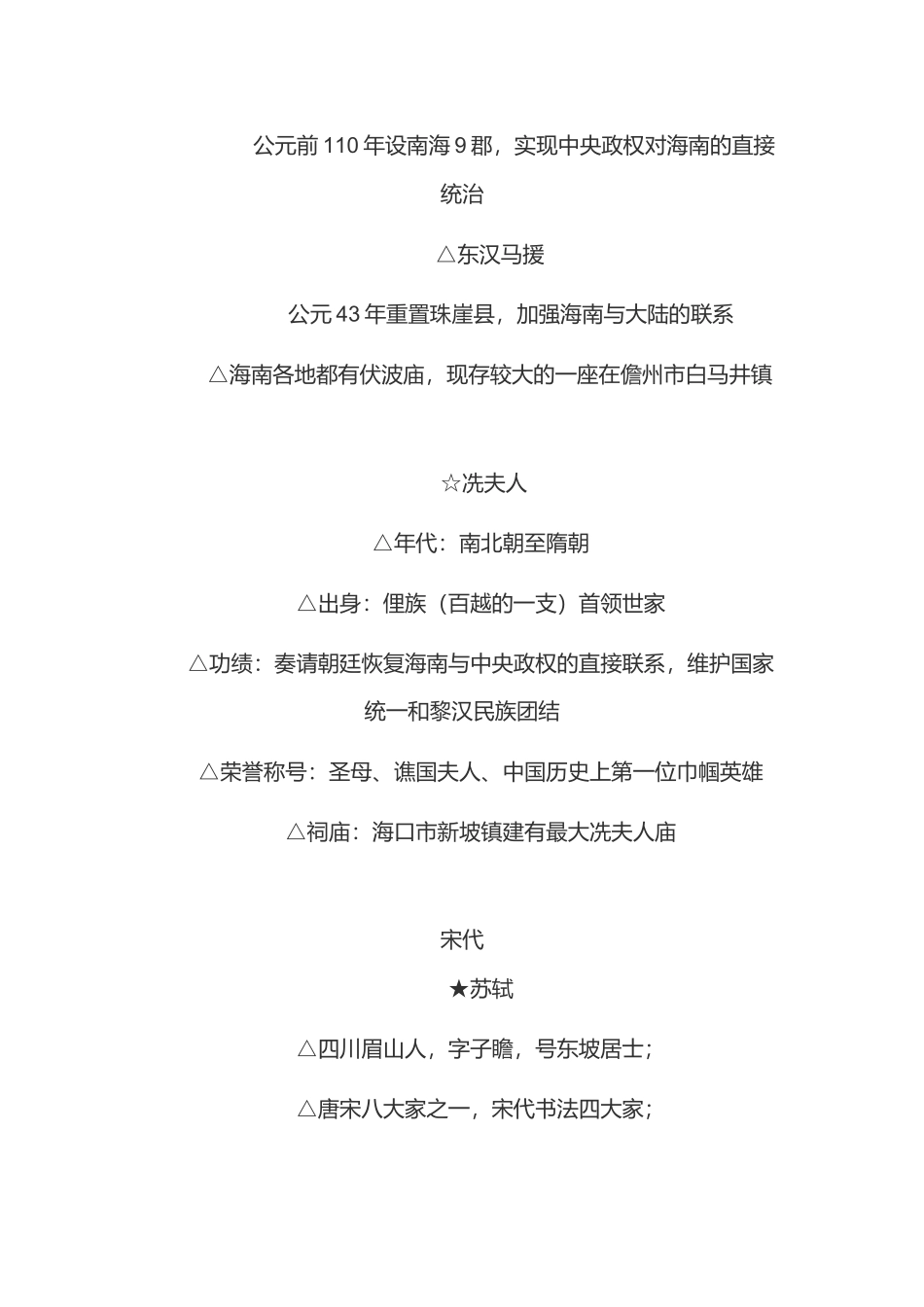 公元前 110 年设南海 9 郡，实现中央政权对海南的直接统治

△东汉马援

公元 43 年重置珠崖县，加强海南与大陆的联系

△海南各地都有伏波庙，现存较大的一座在儋州市白马井镇

☆冼夫人

△年代：南北朝至隋朝

△出身：俚族（百越的一支）首领世家

△功绩：奏请朝廷恢复海南与中央政权的直接联系，维护国家统一和黎汉民族团结

△荣誉称号：圣母、谯国夫人、中国历史上第一位巾帼英雄

△祠庙：海口市新坡镇建有最大冼夫人庙

宋代

★苏轼

△四川眉山人，字子瞻，号东坡居士；

△唐宋八大家之一，宋代书法四大家；